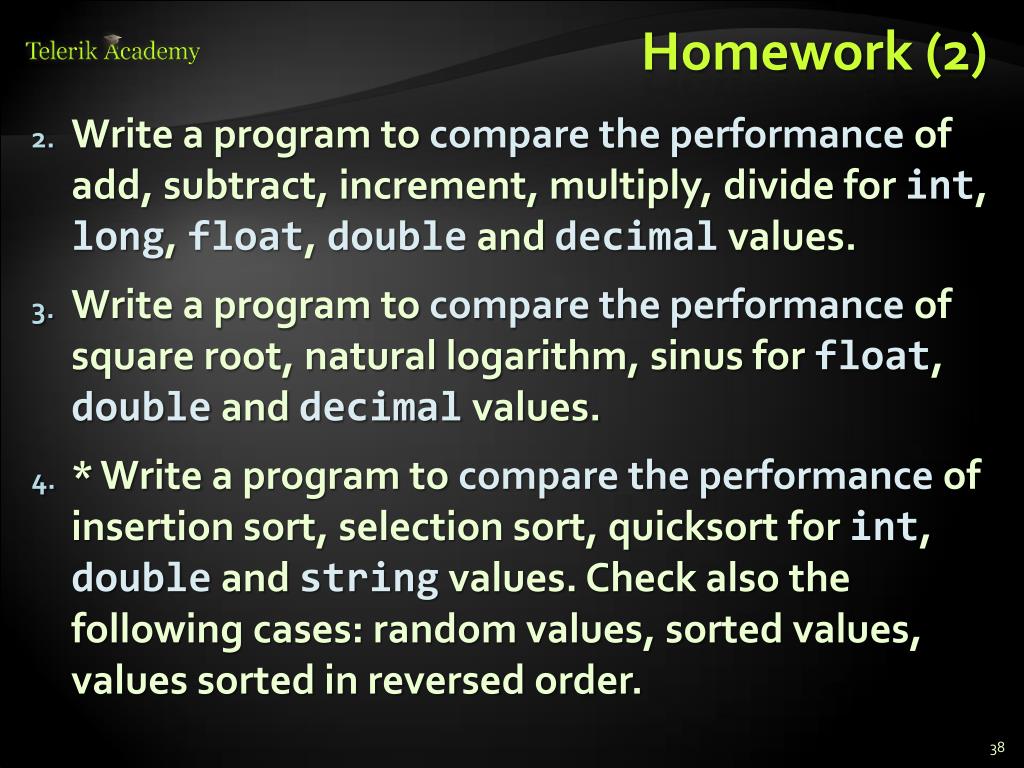 Telerik Academy

Homework (2)

2. Write a program to compare the performance of add, subtract, increment, multiply, divide for int, long, float, double and decimal values.

3. Write a program to compare the performance of square root, natural logarithm, sinus for float, double and decimal values.

4. * Write a program to compare the performance of insertion sort, selection sort, quicksort for int, double and string values. Check also the following cases: random values, sorted values, values sorted in reversed order.

38